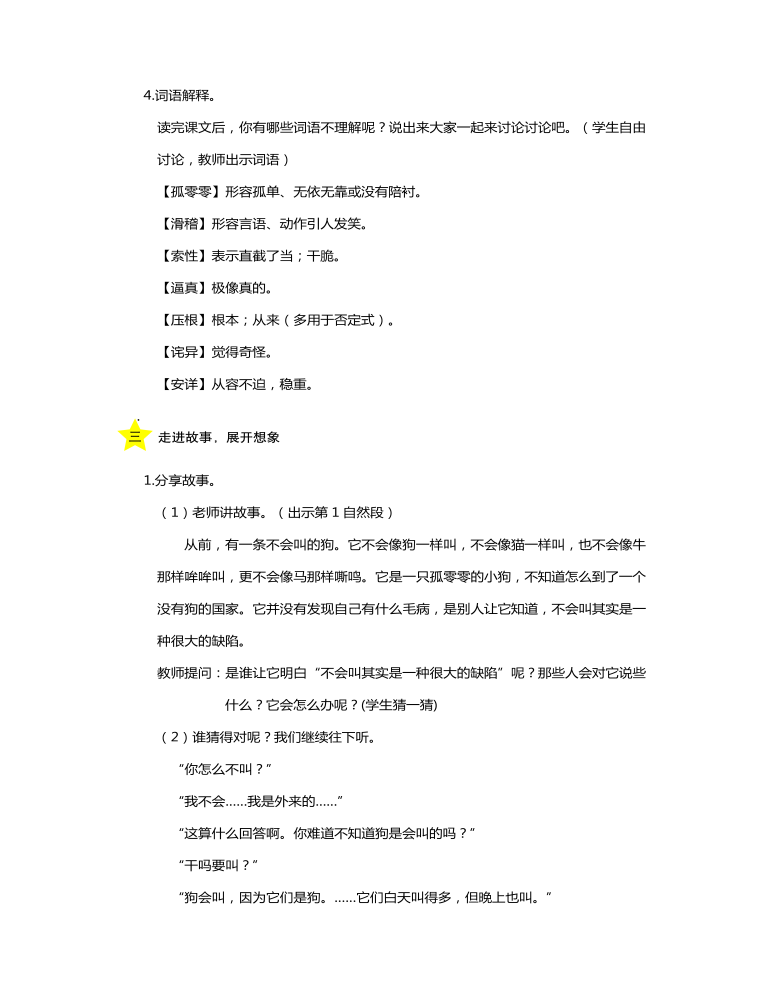 4.词语解释。

读完课文后，你有哪些词语不理解呢？说出来大家一起来讨论讨论吧。（学生自由讨论，教师出示词语）

【孤零零】形容孤单、无依无靠或没有陪衬。

【滑稽】形容言语、动作引人发笑。

【索性】表示直截了当；干脆。

【逼真】极像真的。

【压根】根本；从来（多用于否定式）。

【诧异】觉得奇怪。

【安详】从容不迫，稳重。

三 走进故事，展开想象

1.分享故事。

（1）老师讲故事。（出示第1自然段）

从前，有一条不会叫的狗。它不会像狗一样叫，不会像猫一样叫，也不会像牛那样哞哞叫，更不会像马那样嘶鸣。它是一只孤零零的小狗，不知道怎么到了一个没有狗的国家。它并没有发现自己有什么毛病，是别人让它知道，不会叫其实是一种很大的缺陷。

教师提问：是谁让它明白“不会叫其实是一种很大的缺陷”呢？那些人会对它说些什么？它会怎么办呢？(学生猜一猜)

（2）谁猜得对呢？我们继续往下听。

“你怎么不叫？”

“我不会……我是外来的……”

“这算什么回答啊。你难道不知道狗是会叫的吗？”

“干吗要叫？”

“狗会叫，因为它们是狗。……它们白天叫得多，但晚上也叫。”